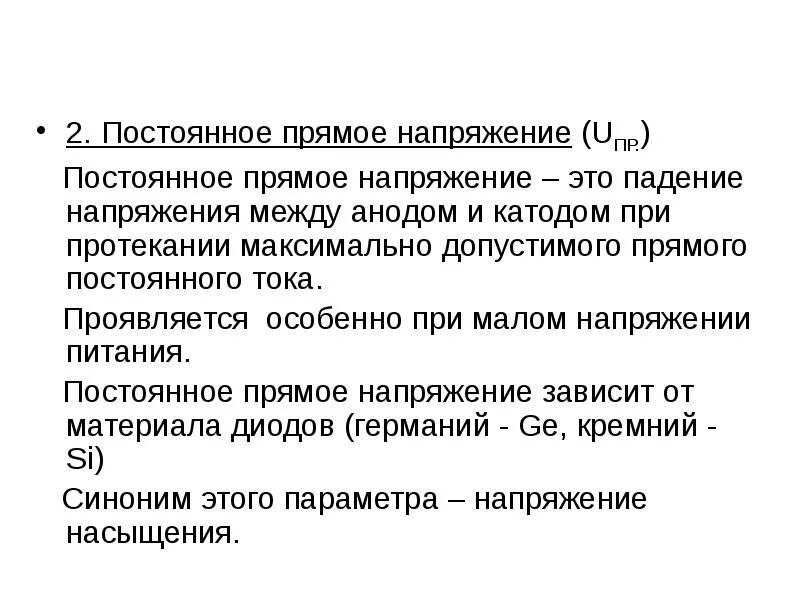 • 2. Постоянное прямое напряжение ($U_{ПР.}$)

Постоянное прямое напряжение – это падение напряжения между анодом и катодом при протекании максимально допустимого прямого постоянного тока.

Проявляется особенно при малом напряжении питания.

Постоянное прямое напряжение зависит от материала диодов (германий - Ge, кремний - Si)

Синоним этого параметра – напряжение насыщения.